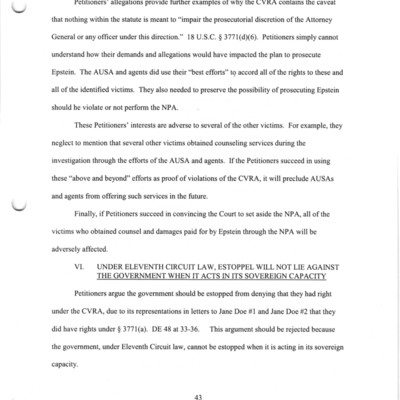 Petitioners' allegations provide further examples of why the CVRA contains the caveat that nothing within the statute is meant to "impair the prosecutorial discretion of the Attorney General or any officer under this direction." 18 U.S.C. § 3771(d)(6). Petitioners simply cannot understand how their demands and allegations would have impacted the plan to prosecute Epstein. The AUSA and agents did use their "best efforts" to accord all of the rights to these and all of the identified victims. They also needed to preserve the possibility of prosecuting Epstein should he violate or not perform the NPA.

These Petitioners' interests are adverse to several of the other victims. For example, they neglect to mention that several other victims obtained counseling services during the investigation through the efforts of the AUSA and agents. If the Petitioners succeed in using these "above and beyond" efforts as proof of violations of the CVRA, it will preclude AUSAs and agents from offering such services in the future.

Finally, if Petitioners succeed in convincing the Court to set aside the NPA, all of the victims who obtained counsel and damages paid for by Epstein through the NPA will be adversely affected.

VI. UNDER ELEVENTH CIRCUIT LAW, ESTOPPEL WILL NOT LIE AGAINST THE GOVERNMENT WHEN IT ACTS IN ITS SOVEREIGN CAPACITY

Petitioners argue the government should be estopped from denying that they had right under the CVRA, due to its representations in letters to Jane Doe #1 and Jane Doe #2 that they did have rights under § 3771(a). DE 48 at 33-36. This argument should be rejected because the government, under Eleventh Circuit law, cannot be estopped when it is acting in its sovereign capacity.

43